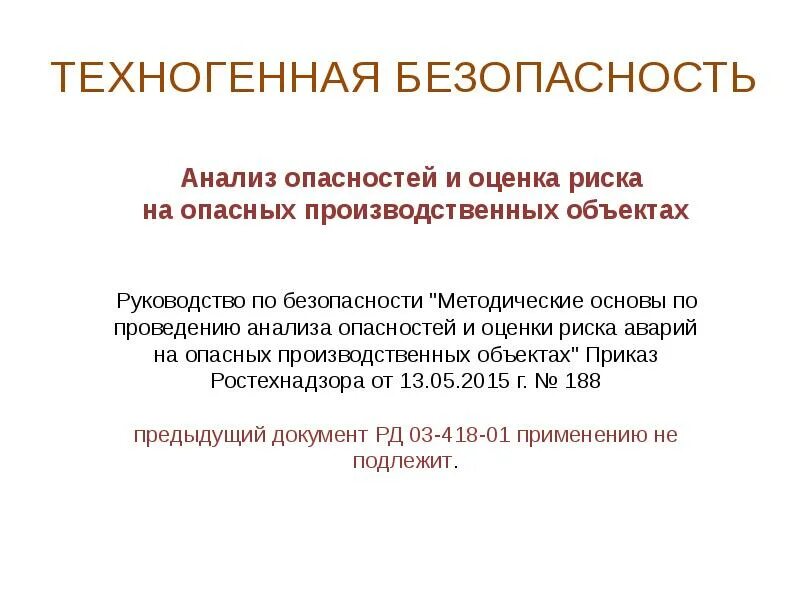 ТЕХНОГЕННАЯ БЕЗОПАСНОСТЬ

Анализ опасностей и оценка риска на опасных производственных объектах

Руководство по безопасности "Методические основы по проведению анализа опасностей и оценки риска аварий на опасных производственных объектах" Приказ Ростехнадзора от 13.05.2015 г. № 188

предыдущий документ РД 03-418-01 применению не подлежит.